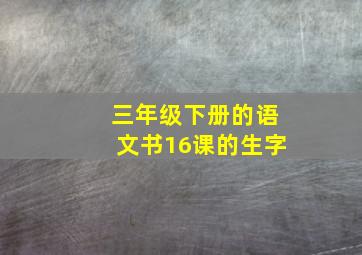 三年级下册的语文书16课的生字